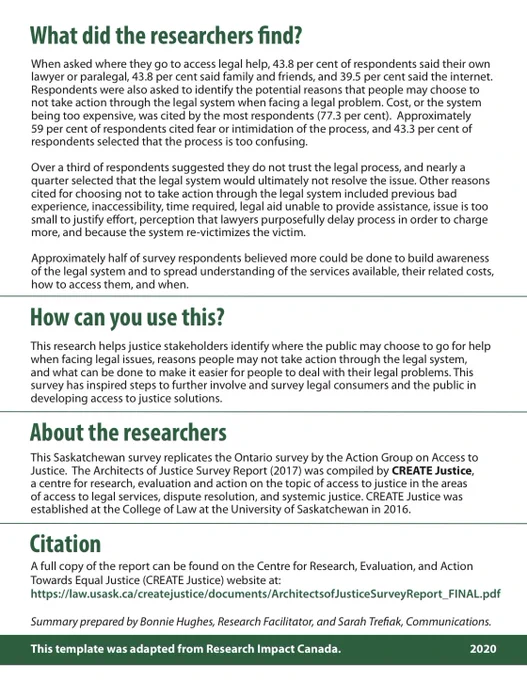 What did the researchers find?

When asked where they go to access legal help, 43.8 per cent of respondents said their own lawyer or paralegal, 43.8 per cent said family and friends, and 39.5 per cent said the internet. Respondents were also asked to identify the potential reasons that people may choose to not take action through the legal system when facing a legal problem. Cost, or the system being too expensive, was cited by the most respondents (77.3 per cent). Approximately 59 per cent of respondents cited fear or intimidation of the process, and 43.3 per cent of respondents selected that the process is too confusing.

Over a third of respondents suggested they do not trust the legal process, and nearly a quarter selected that the legal system would ultimately not resolve the issue. Other reasons cited for choosing not to take action through the legal system included previous bad experience, inaccessibility, time required, legal aid unable to provide assistance, issue is too small to justify effort, perception that lawyers purposefully delay process in order to charge more, and because the system re-victimizes the victim.

Approximately half of survey respondents believed more could be done to build awareness of the legal system and to spread understanding of the services available, their related costs, how to access them, and when.

How can you use this?

This research helps justice stakeholders identify where the public may choose to go for help when facing legal issues, reasons people may not take action through the legal system, and what can be done to make it easier for people to deal with their legal problems. This survey has inspired steps to further involve and survey legal consumers and the public in developing access to justice solutions.

About the researchers

This Saskatchewan survey replicates the Ontario survey by the Action Group on Access to Justice. The Architects of Justice Survey Report (2017) was compiled by CREATE Justice, a centre for research, evaluation and action on the topic of access to justice in the areas of access to legal services, dispute resolution, and systemic justice. CREATE Justice was established at the College of Law at the University of Saskatchewan in 2016.

Citation

A full copy of the report can be found on the Centre for Research, Evaluation, and Action Towards Equal Justice (CREATE Justice) website at:
https://law.usask.ca/createjustice/documents/ArchitectsofJusticeSurveyReport_FINAL.pdf

Summary prepared by Bonnie Hughes, Research Facilitator, and Sarah Trefiak, Communications.

This template was adapted from Research Impact Canada. 2020